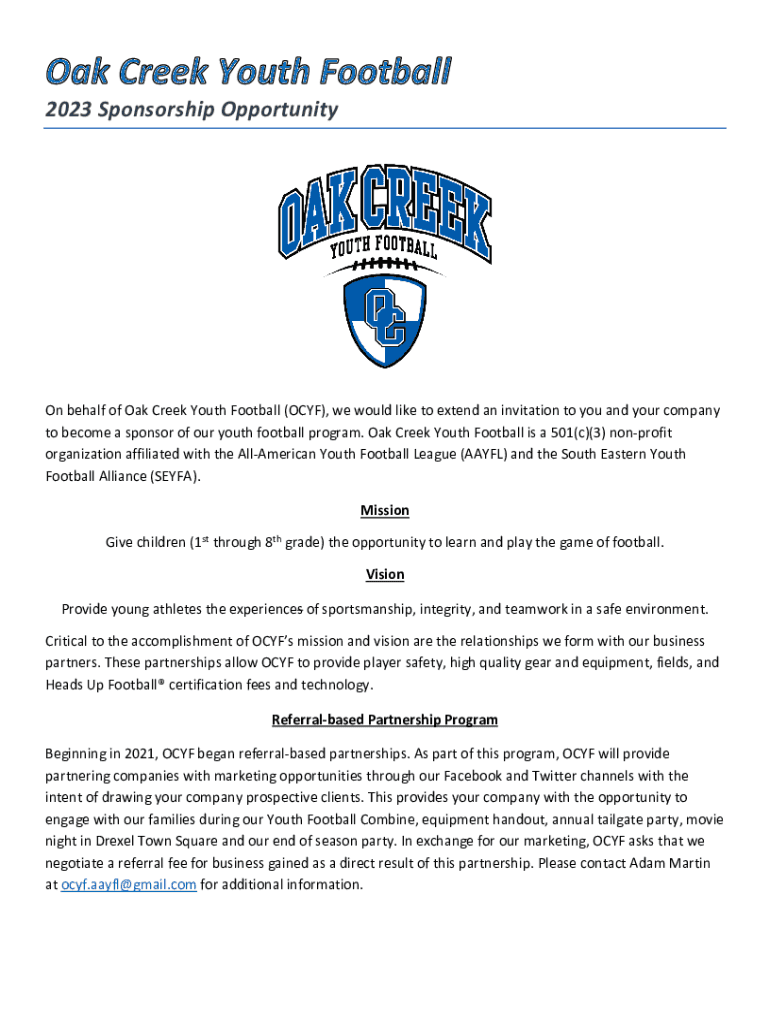 Oak Creek Youth Football
2023 Sponsorship Opportunity

OAK CREEK
YOUTH FOOTBALL
OC

On behalf of Oak Creek Youth Football (OCYF), we would like to extend an invitation to you and your company to become a sponsor of our youth football program. Oak Creek Youth Football is a 501(c)(3) non-profit organization affiliated with the All-American Youth Football League (AAYFL) and the South Eastern Youth Football Alliance (SEYFA).

Mission

Give children ($1^{st}$ through $8^{th}$ grade) the opportunity to learn and play the game of football.

Vision

Provide young athletes the experiences of sportsmanship, integrity, and teamwork in a safe environment.

Critical to the accomplishment of OCYF's mission and vision are the relationships we form with our business partners. These partnerships allow OCYF to provide player safety, high quality gear and equipment, fields, and Heads Up Football® certification fees and technology.

Referral-based Partnership Program

Beginning in 2021, OCYF began referral-based partnerships. As part of this program, OCYF will provide partnering companies with marketing opportunities through our Facebook and Twitter channels with the intent of drawing your company prospective clients. This provides your company with the opportunity to engage with our families during our Youth Football Combine, equipment handout, annual tailgate party, movie night in Drexel Town Square and our end of season party. In exchange for our marketing, OCYF asks that we negotiate a referral fee for business gained as a direct result of this partnership. Please contact Adam Martin at ocyf.aayfl@gmail.com for additional information.